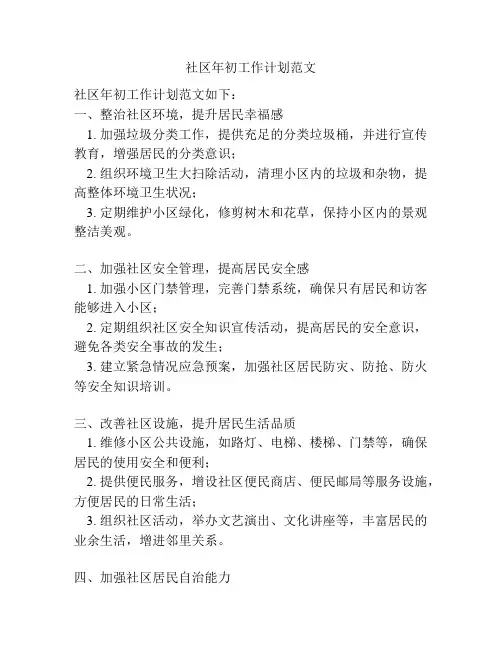 社区年初工作计划范文

社区年初工作计划范文如下：
一、整治社区环境，提升居民幸福感
1. 加强垃圾分类工作，提供充足的分类垃圾桶，并进行宣传教育，增强居民的分类意识；
2. 组织环境卫生大扫除活动，清理小区内的垃圾和杂物，提高整体环境卫生状况；
3. 定期维护小区绿化，修剪树木和花草，保持小区内的景观整洁美观。

二、加强社区安全管理，提高居民安全感
1. 加强小区门禁管理，完善门禁系统，确保只有居民和访客能够进入小区；
2. 定期组织社区安全知识宣传活动，提高居民的安全意识，避免各类安全事故的发生；
3. 建立紧急情况应急预案，加强社区居民防灾、防抢、防火等安全知识培训。

三、改善社区设施，提升居民生活品质
1. 维修小区公共设施，如路灯、电梯、楼梯、门禁等，确保居民的使用安全和便利；
2. 提供便民服务，增设社区便民商店、便民邮局等服务设施，方便居民的日常生活；
3. 组织社区活动，举办文艺演出、文化讲座等，丰富居民的业余生活，增进邻里关系。

四、加强社区居民自治能力